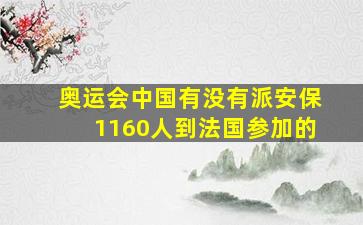 奥运会中国有没有派安保1160人到法国参加的